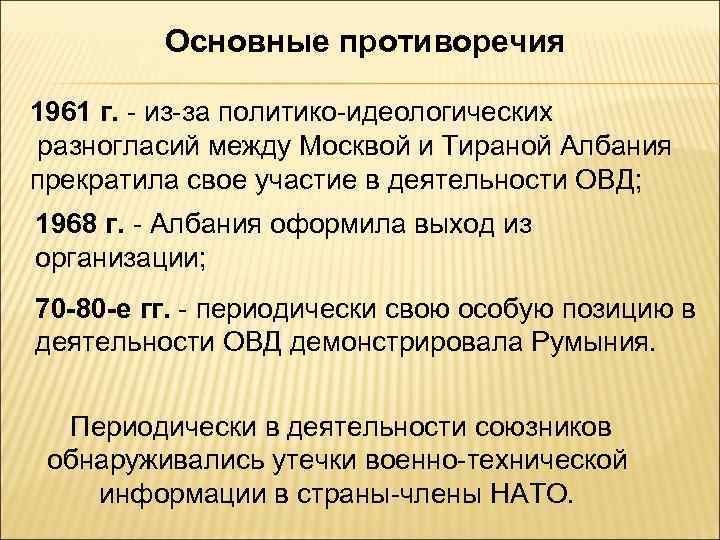 Основные противоречия

1961 г. - из-за политико-идеологических разногласий между Москвой и Тираной Албания прекратила свое участие в деятельности ОВД;

1968 г. - Албания оформила выход из организации;

70-80-е гг. - периодически свою особую позицию в деятельности ОВД демонстрировала Румыния.

Периодически в деятельности союзников обнаруживались утечки военно-технической информации в страны-члены НАТО.